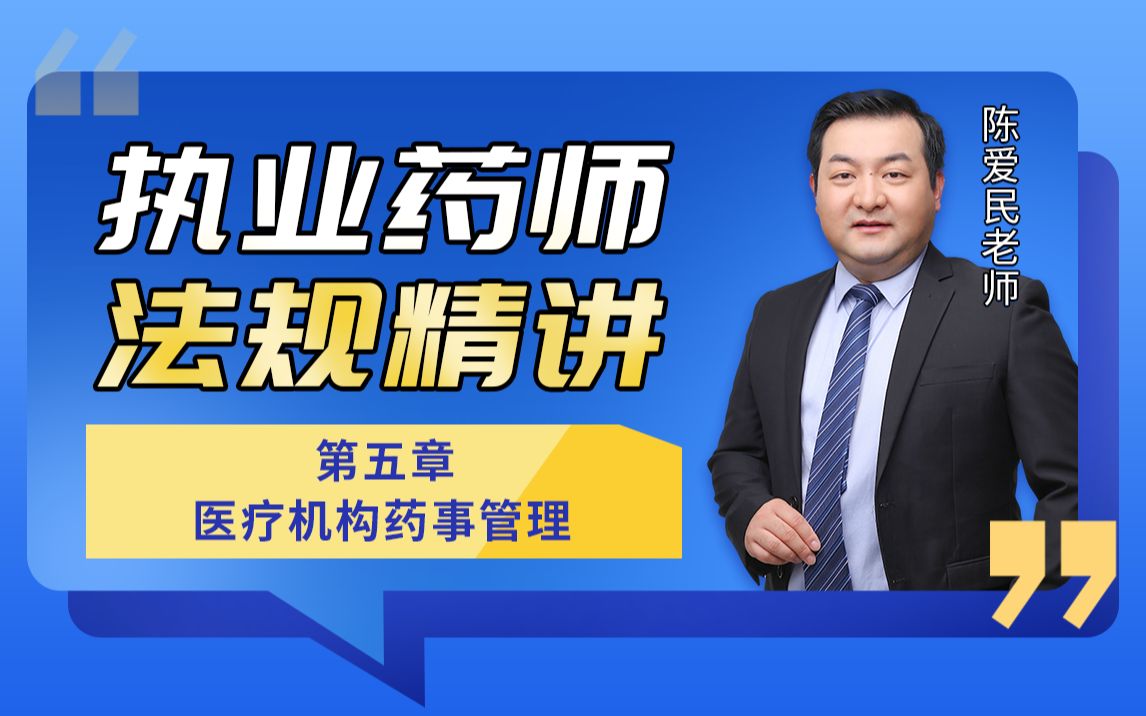 执业药师
法规精讲

第五章
医疗机构药事管理

陈爱民老师